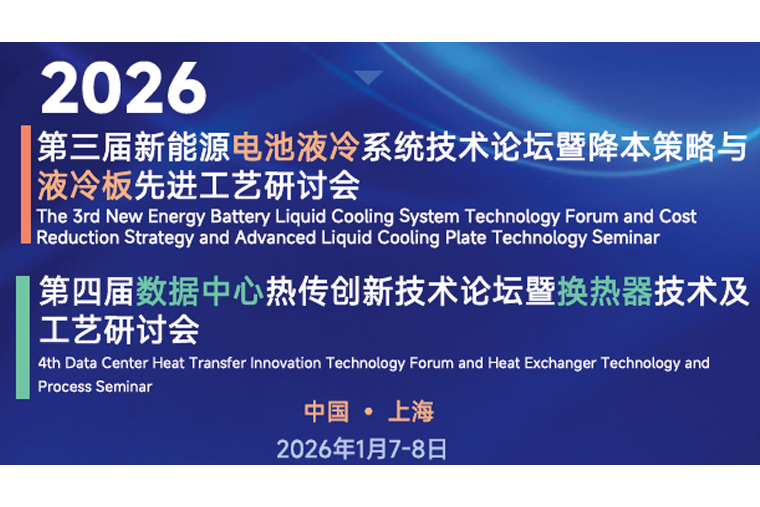 2026

第三届新能源电池液冷系统技术论坛暨降本策略与液冷板先进工艺研讨会

The 3rd New Energy Battery Liquid Cooling System Technology Forum and Cost Reduction Strategy and Advanced Liquid Cooling Plate Technology Seminar

第四届数据中心热传创新技术论坛暨换热器技术及工艺研讨会

4th Data Center Heat Transfer Innovation Technology Forum and Heat Exchanger Technology and Process Seminar

中国 • 上海

2026年1月7-8日